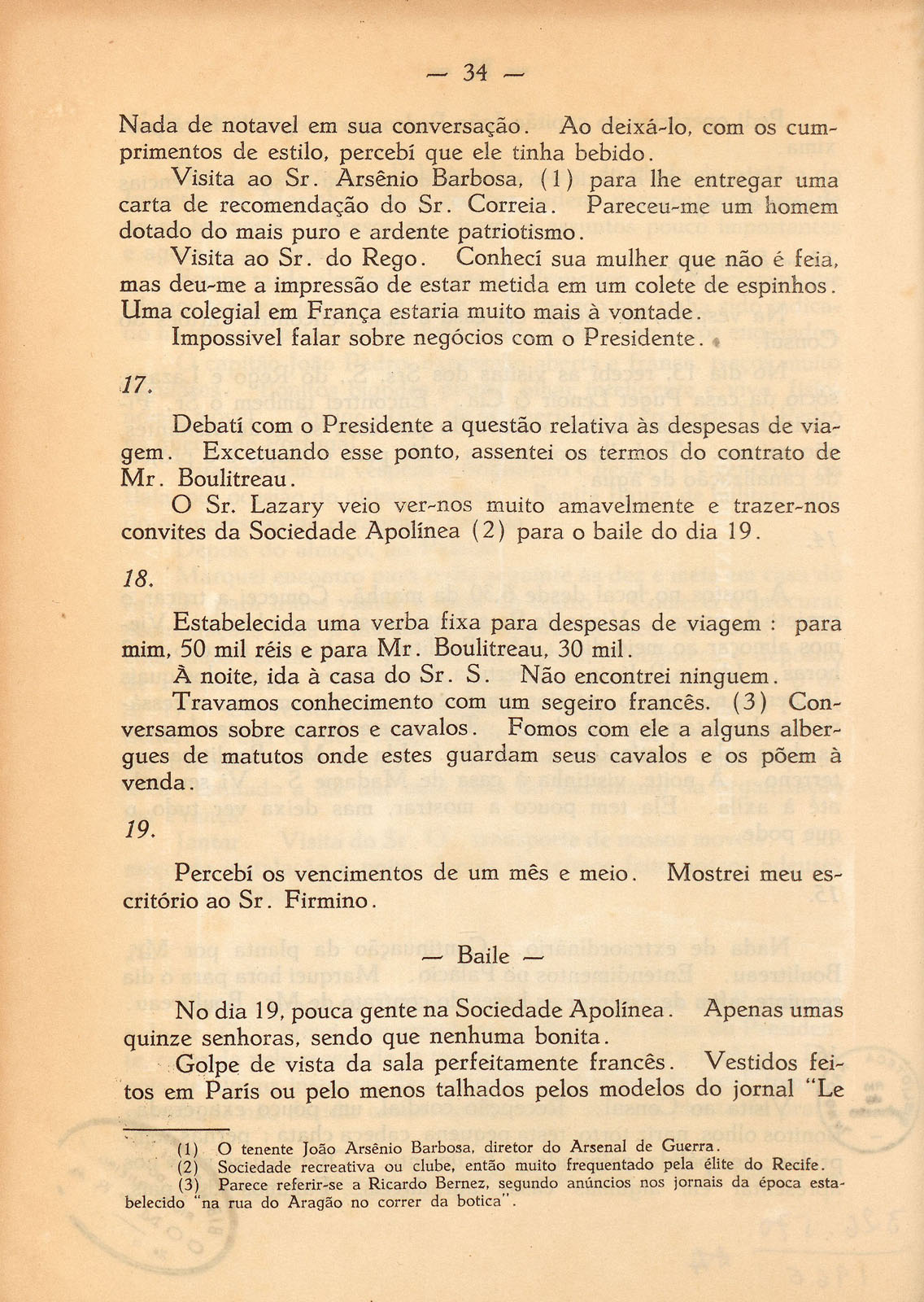 — 34 —

Nada de notavel em sua conversação. Ao deixá-lo, com os cumprimentos de estilo, percebí que ele tinha bebido.

Visita ao Sr. Arsênio Barbosa, (1) para lhe entregar uma carta de recomendação do Sr. Correia. Pareceu-me um homem dotado do mais puro e ardente patriotismo.

Visita ao Sr. do Rego. Conhecí sua mulher que não é feia, mas deu-me a impressão de estar metida em um colete de espinhos. Uma colegial em França estaria muito mais à vontade.

Impossivel falar sobre negócios com o Presidente.

17.

Debatí com o Presidente a questão relativa às despesas de viagem. Excetuando esse ponto, assentei os termos do contrato de Mr. Boulitreau.

O Sr. Lazary veio ver-nos muito amavelmente e trazer-nos convites da Sociedade Apolínea (2) para o baile do dia 19.

18.

Estabelecida uma verba fixa para despesas de viagem : para mim, 50 mil réis e para Mr. Boulitreau, 30 mil.

À noite, ida à casa do Sr. S. Não encontrei ninguem.

Travamos conhecimento com um segeiro francês. (3) Conversamos sobre carros e cavalos. Fomos com ele a alguns albergues de matutos onde estes guardam seus cavalos e os põem à venda.

19.

Percebí os vencimentos de um mês e meio. Mostrei meu escritório ao Sr. Firmino.

— Baile —

No dia 19, pouca gente na Sociedade Apolínea. Apenas umas quinze senhoras, sendo que nenhuma bonita.

Golpe de vista da sala perfeitamente francês. Vestidos feitos em París ou pelo menos talhados pelos modelos do jornal "Le

(1) O tenente João Arsênio Barbosa, diretor do Arsenal de Guerra.
(2) Sociedade recreativa ou clube, então muito frequentado pela élite do Recife.
(3) Parece referir-se a Ricardo Bernez, segundo anúncios nos jornais da época estabelecido "na rua do Aragão no correr da botica".